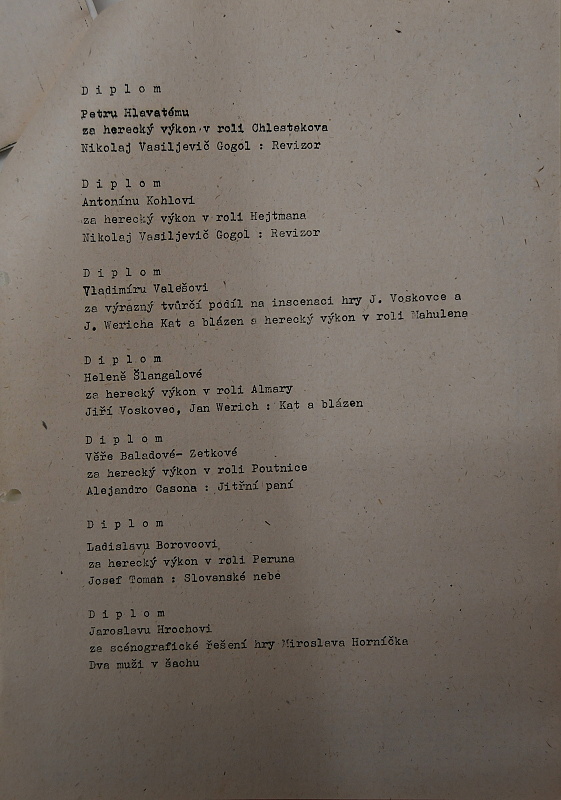 D i p l o m
Petru Hlavatému
za herecký výkon v roli Chlestakova
Nikolaj Vasiljevič Gogol : Revizor

D i p l o m
Antonínu Kohlovi
za herecký výkon v roli Hejtmana
Nikolaj Vasiljevič Gogol : Revizor

D i p l o m
Vladimíru Valešovi
za výrazný tvůrčí podíl na inscenaci hry J. Voskovce a J. Wericha Kat a blázen a herecký výkon v roli Mahulena

D i p l o m
Heleně Šlangalové
za herecký výkon v roli Almary
Jiří Voskovec, Jan Werich : Kat a blázen

D i p l o m
Věře Baladové- Zetkové
za herecký výkon v roli Poutnice
Alejandro Casona : Jitřní paní

D i p l o m
Ladislavu Borovcovi
za herecký výkon v roli Peruna
Josef Toman : Slovanské nebe

D i p l o m
Jaroslavu Hrochovi
za scénografické řešení hry Miroslava Horníčka
Dva muži v šachu